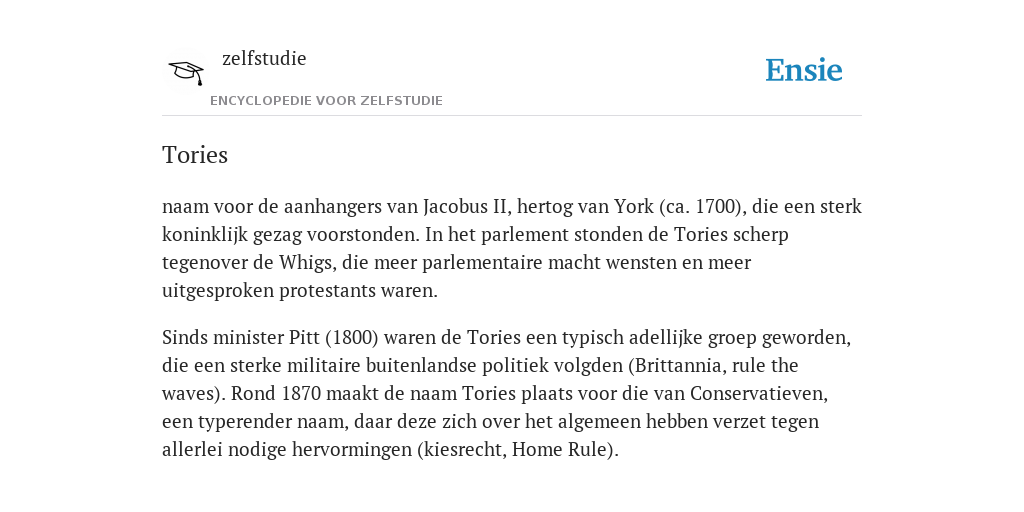 zelfstudie

ENCYCLOPEDIE VOOR ZELFSTUDIE

Ensie

Tories

naam voor de aanhangers van Jacobus II, hertog van York (ca. 1700), die een sterk koninklijk gezag voorstonden. In het parlement stonden de Tories scherp tegenover de Whigs, die meer parlementaire macht wensten en meer uitgesproken protestants waren.

Sinds minister Pitt (1800) waren de Tories een typisch adellijke groep geworden, die een sterke militaire buitenlandse politiek volgden (Brittannia, rule the waves). Rond 1870 maakt de naam Tories plaats voor die van Conservatieven, een typerender naam, daar deze zich over het algemeen hebben verzet tegen allerlei nodige hervormingen (kiesrecht, Home Rule).